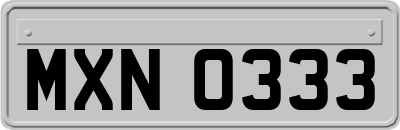 MXN 0333